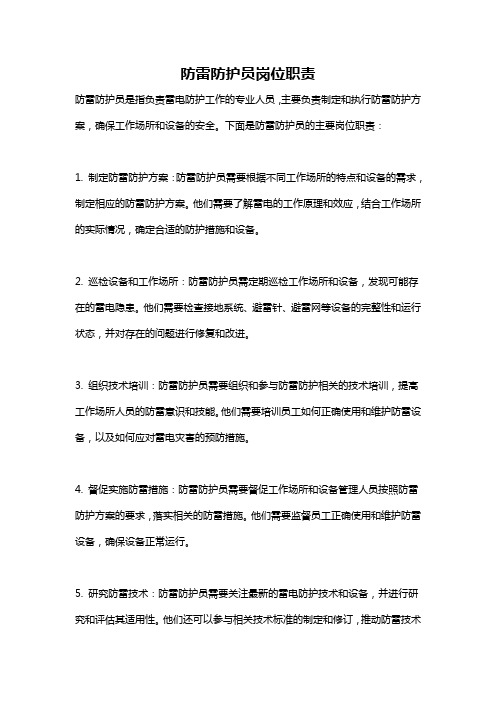 防雷防护员岗位职责

防雷防护员是指负责雷电防护工作的专业人员，主要负责制定和执行防雷防护方案，确保工作场所和设备的安全。下面是防雷防护员的主要岗位职责：

1. 制定防雷防护方案：防雷防护员需要根据不同工作场所的特点和设备的需求，制定相应的防雷防护方案。他们需要了解雷电的工作原理和效应，结合工作场所的实际情况，确定合适的防护措施和设备。

2. 巡检设备和工作场所：防雷防护员需定期巡检工作场所和设备，发现可能存在的雷电隐患。他们需要检查接地系统、避雷针、避雷网等设备的完整性和运行状态，并对存在的问题进行修复和改进。

3. 组织技术培训：防雷防护员需要组织和参与防雷防护相关的技术培训，提高工作场所人员的防雷意识和技能。他们需要培训员工如何正确使用和维护防雷设备，以及如何应对雷电灾害的预防措施。

4. 督促实施防雷措施：防雷防护员需要督促工作场所和设备管理人员按照防雷防护方案的要求，落实相关的防雷措施。他们需要监督员工正确使用和维护防雷设备，确保设备正常运行。

5. 研究防雷技术：防雷防护员需要关注最新的雷电防护技术和设备，并进行研究和评估其适用性。他们还可以参与相关技术标准的制定和修订，推动防雷技术